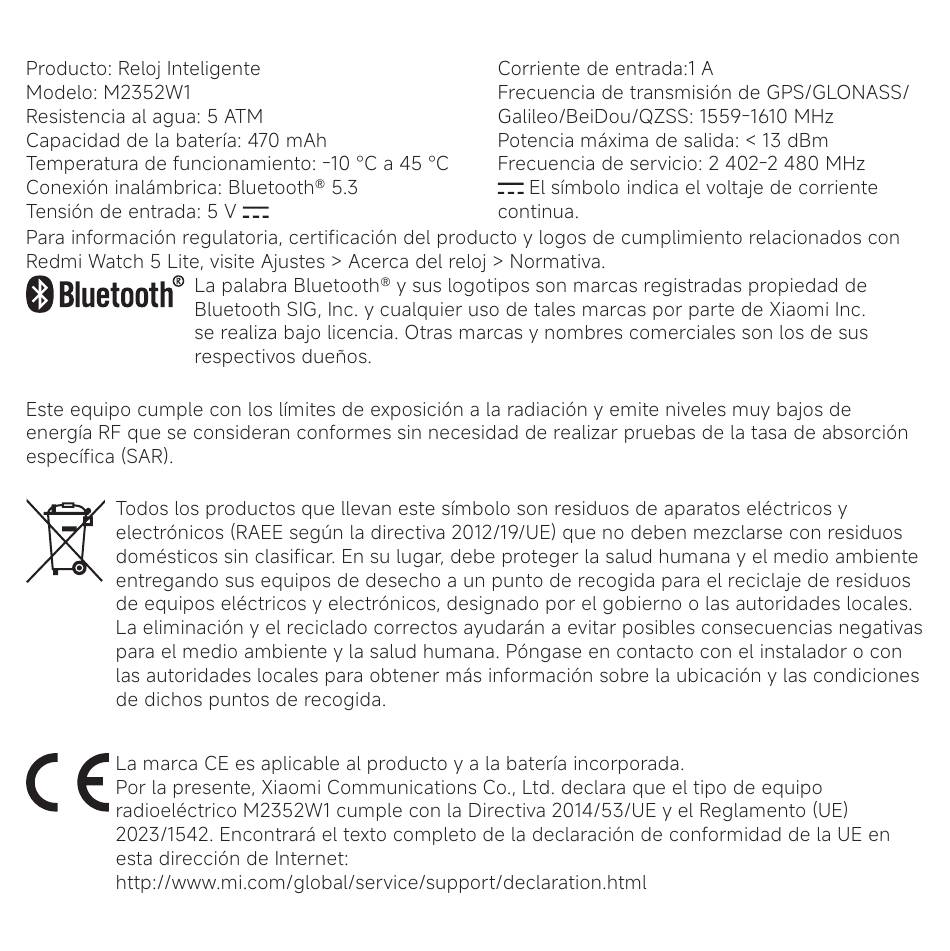 Producto: Reloj Inteligente
Modelo: M2352W1
Resistencia al agua: 5 ATM
Capacidad de la batería: 470 mAh
Temperatura de funcionamiento: -10 °C a 45 °C
Conexión inalámbrica: Bluetooth® 5.3
Tensión de entrada: 5 V ⎓

Corriente de entrada:1 A
Frecuencia de transmisión de GPS/GLONASS/Galileo/BeiDou/QZSS: 1559-1610 MHz
Potencia máxima de salida: < 13 dBm
Frecuencia de servicio: 2 402-2 480 MHz
⎓ El símbolo indica el voltaje de corriente continua.

Para información regulatoria, certificación del producto y logos de cumplimiento relacionados con Redmi Watch 5 Lite, visite Ajustes > Acerca del reloj > Normativa.

Bluetooth® La palabra Bluetooth® y sus logotipos son marcas registradas propiedad de Bluetooth SIG, Inc. y cualquier uso de tales marcas por parte de Xiaomi Inc. se realiza bajo licencia. Otras marcas y nombres comerciales son los de sus respectivos dueños.

Este equipo cumple con los límites de exposición a la radiación y emite niveles muy bajos de energía RF que se consideran conformes sin necesidad de realizar pruebas de la tasa de absorción específica (SAR).

Todos los productos que llevan este símbolo son residuos de aparatos eléctricos y electrónicos (RAEE según la directiva 2012/19/UE) que no deben mezclarse con residuos domésticos sin clasificar. En su lugar, debe proteger la salud humana y el medio ambiente entregando sus equipos de desecho a un punto de recogida para el reciclaje de residuos de equipos eléctricos y electrónicos, designado por el gobierno o las autoridades locales. La eliminación y el reciclado correctos ayudarán a evitar posibles consecuencias negativas para el medio ambiente y la salud humana. Póngase en contacto con el instalador o con las autoridades locales para obtener más información sobre la ubicación y las condiciones de dichos puntos de recogida.

CE La marca CE es aplicable al producto y a la batería incorporada.
Por la presente, Xiaomi Communications Co., Ltd. declara que el tipo de equipo radioeléctrico M2352W1 cumple con la Directiva 2014/53/UE y el Reglamento (UE) 2023/1542. Encontrará el texto completo de la declaración de conformidad de la UE en esta dirección de Internet:
http://www.mi.com/global/service/support/declaration.html